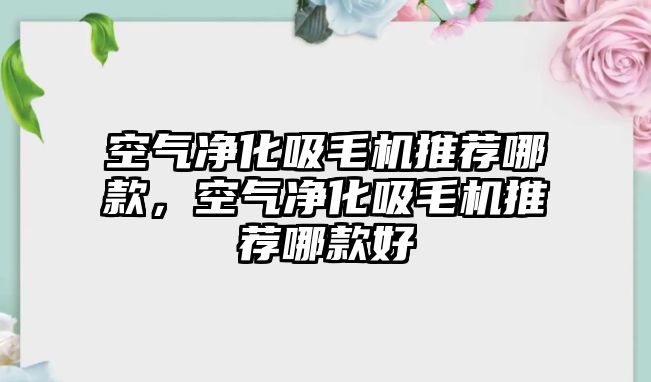 空气净化吸毛机推荐哪款，空气净化吸毛机推荐哪款好